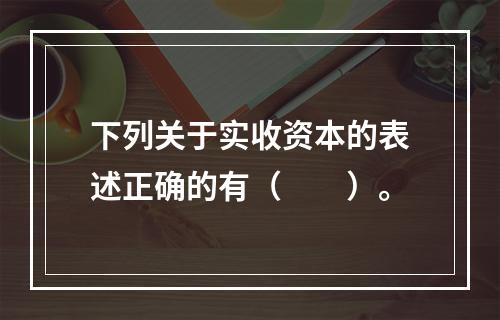 下列关于实收资本的表述正确的有（　　）。